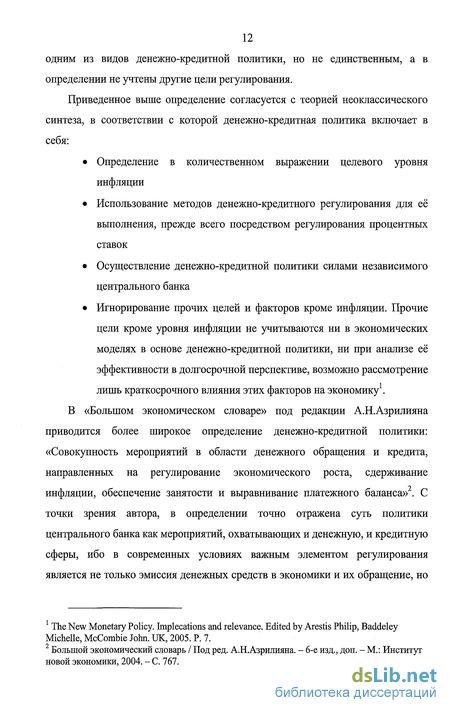 12

одним из видов денежно-кредитной политики, но не единственным, а в определении не учтены другие цели регулирования.

Приведенное выше определение согласуется с теорией неоклассического синтеза, в соответствии с которой денежно-кредитная политика включает в себя:

• Определение в количественном выражении целевого уровня инфляции

• Использование методов денежно-кредитного регулирования для её выполнения, прежде всего посредством регулирования процентных ставок

• Осуществление денежно-кредитной политики силами независимого центрального банка

• Игнорирование прочих целей и факторов кроме инфляции. Прочие цели кроме уровня инфляции не учитываются ни в экономических моделях в основе денежно-кредитной политики, ни при анализе её эффективности в долгосрочной перспективе, возможно рассмотрение лишь краткосрочного влияния этих факторов на экономику$^1$.

В «Большом экономическом словаре» под редакции А.Н.Азрилияна приводится более широкое определение денежно-кредитной политики: «Совокупность мероприятий в области денежного обращения и кредита, направленных на регулирование экономического роста, сдерживание инфляции, обеспечение занятости и выравнивание платежного баланса»$^2$. С точки зрения автора, в определении точно отражена суть политики центрального банка как мероприятий, охватывающих и денежную, и кредитную сферы, ибо в современных условиях важным элементом регулирования является не только эмиссия денежных средств в экономики и их обращение, но

$^1$ The New Monetary Policy. Implecations and relevance. Edited by Arestis Philip, Baddeley Michelle, McCombie John. UK, 2005. P. 7.
$^2$ Большой экономический словарь / Под ред. А.Н.Азрилияна. – 6-е изд., доп. – М.: Институт новой экономики, 2004. – С. 767.

dsLib.net
библиотека диссертаций